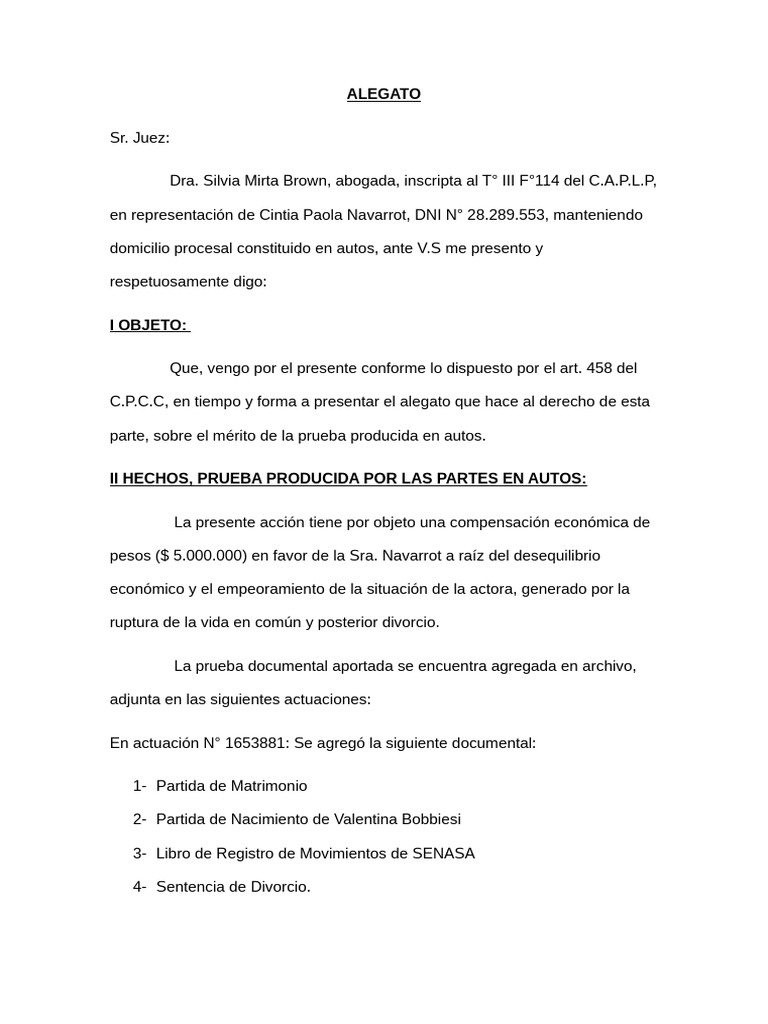 ALEGATO

Sr. Juez:

Dra. Silvia Mirta Brown, abogada, inscripta al T° III F°114 del C.A.P.L.P, en representación de Cintia Paola Navarrot, DNI N° 28.289.553, manteniendo domicilio procesal constituido en autos, ante V.S me presento y respetuosamente digo:

I OBJETO:

Que, vengo por el presente conforme lo dispuesto por el art. 458 del C.P.C.C, en tiempo y forma a presentar el alegato que hace al derecho de esta parte, sobre el mérito de la prueba producida en autos.

II HECHOS, PRUEBA PRODUCIDA POR LAS PARTES EN AUTOS:

La presente acción tiene por objeto una compensación económica de pesos ($ 5.000.000) en favor de la Sra. Navarrot a raíz del desequilibrio económico y el empeoramiento de la situación de la actora, generado por la ruptura de la vida en común y posterior divorcio.

La prueba documental aportada se encuentra agregada en archivo, adjunta en las siguientes actuaciones:

En actuación N° 1653881: Se agregó la siguiente documental:

1- Partida de Matrimonio
2- Partida de Nacimiento de Valentina Bobbiesi
3- Libro de Registro de Movimientos de SENASA
4- Sentencia de Divorcio.